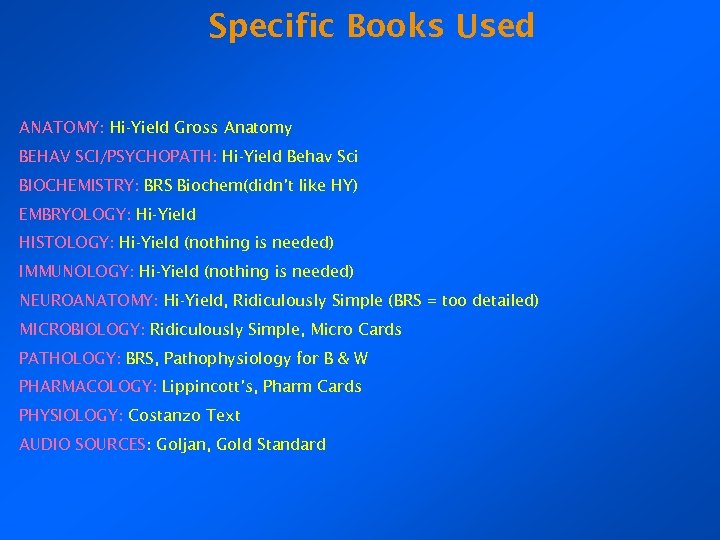 Specific Books Used

ANATOMY: Hi-Yield Gross Anatomy

BEHAV SCI/PSYCHOPATH: Hi-Yield Behav Sci

BIOCHEMISTRY: BRS Biochem(didn't like HY)

EMBRYOLOGY: Hi-Yield

HISTOLOGY: Hi-Yield (nothing is needed)

IMMUNOLOGY: Hi-Yield (nothing is needed)

NEUROANATOMY: Hi-Yield, Ridiculously Simple (BRS = too detailed)

MICROBIOLOGY: Ridiculously Simple, Micro Cards

PATHOLOGY: BRS, Pathophysiology for B & W

PHARMACOLOGY: Lippincott's, Pharm Cards

PHYSIOLOGY: Costanzo Text

AUDIO SOURCES: Goljan, Gold Standard